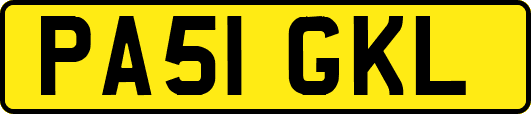 PA51 GKL